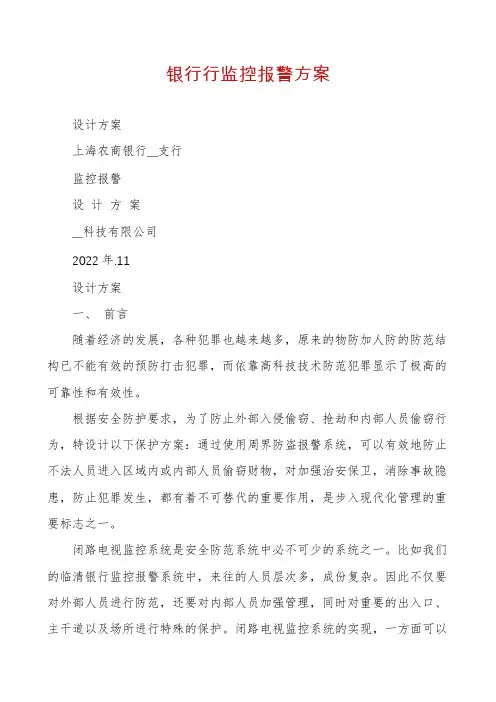 银行行监控报警方案

设计方案

上海农商银行__支行

监控报警

设 计 方 案

__科技有限公司

2022 年.11

设计方案

一、 前言

随着经济的发展，各种犯罪也越来越多，原来的物防加人防的防范结构已不能有效的预防打击犯罪，而依靠高科技技术防范犯罪显示了极高的可靠性和有效性。

根据安全防护要求，为了防止外部入侵偷窃、抢劫和内部人员偷窃行为，特设计以下保护方案：通过使用周界防盗报警系统，可以有效地防止不法人员进入区域内或内部人员偷窃财物，对加强治安保卫，消除事故隐患，防止犯罪发生，都有着不可替代的重要作用，是步入现代化管理的重要标志之一。

闭路电视监控系统是安全防范系统中必不可少的系统之一。比如我们的临清银行监控报警系统中，来往的人员层次多，成份复杂。因此不仅要对外部人员进行防范，还要对内部人员加强管理，同时对重要的出入口、主干道以及场所进行特殊的保护。闭路电视监控系统的实现，一方面可以